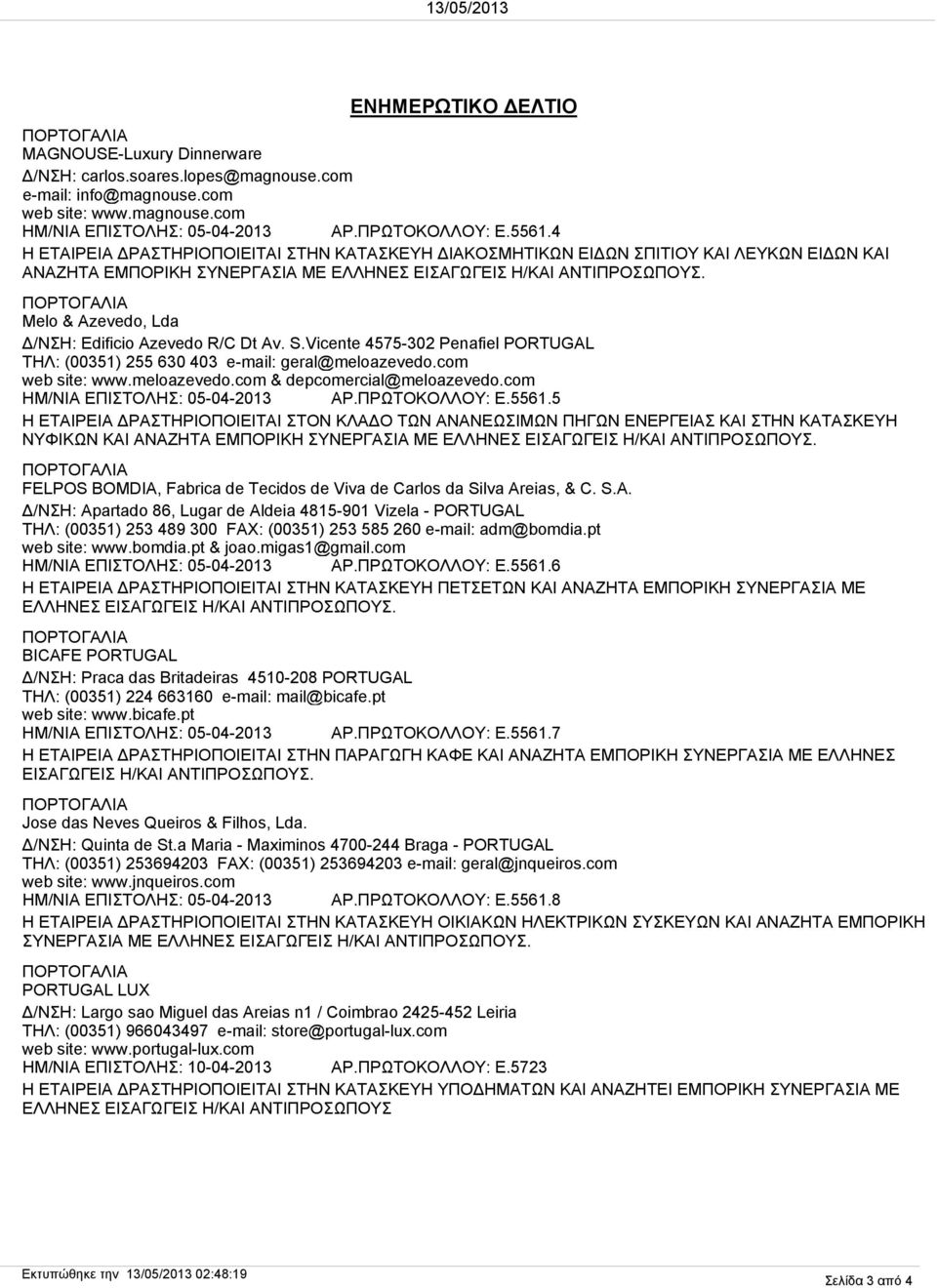 13/05/2013

ΕΝΗΜΕΡΩΤΙΚΟ ΔΕΛΤΙΟ

ΠΟΡΤΟΓΑΛΙΑ
MAGNOUSE-Luxury Dinnerware
Δ/ΝΣΗ: carlos.soares.lopes@magnouse.com
e-mail: info@magnouse.com
web site: www.magnouse.com
ΗΜ/ΝΙΑ ΕΠΙΣΤΟΛΗΣ: 05-04-2013 ΑΡ.ΠΡΩΤΟΚΟΛΛΟΥ: Ε.5561.4
Η ΕΤΑΙΡΕΙΑ ΔΡΑΣΤΗΡΙΟΠΟΙΕΙΤΑΙ ΣΤΗΝ ΚΑΤΑΣΚΕΥΗ ΔΙΑΚΟΣΜΗΤΙΚΩΝ ΕΙΔΩΝ ΣΠΙΤΙΟΥ ΚΑΙ ΛΕΥΚΩΝ ΕΙΔΩΝ ΚΑΙ ΑΝΑΖΗΤΑ ΕΜΠΟΡΙΚΗ ΣΥΝΕΡΓΑΣΙΑ ΜΕ ΕΛΛΗΝΕΣ ΕΙΣΑΓΩΓΕΙΣ Η/ΚΑΙ ΑΝΤΙΠΡΟΣΩΠΟΥΣ.

ΠΟΡΤΟΓΑΛΙΑ
Melo & Azevedo, Lda
Δ/ΝΣΗ: Edificio Azevedo R/C Dt Av. S.Vicente 4575-302 Penafiel PORTUGAL
ΤΗΛ: (00351) 255 630 403 e-mail: geral@meloazevedo.com
web site: www.meloazevedo.com & depcomercial@meloazevedo.com
ΗΜ/ΝΙΑ ΕΠΙΣΤΟΛΗΣ: 05-04-2013 ΑΡ.ΠΡΩΤΟΚΟΛΛΟΥ: Ε.5561.5
Η ΕΤΑΙΡΕΙΑ ΔΡΑΣΤΗΡΙΟΠΟΙΕΙΤΑΙ ΣΤΟΝ ΚΛΑΔΟ ΤΩΝ ΑΝΑΝΕΩΣΙΜΩΝ ΠΗΓΩΝ ΕΝΕΡΓΕΙΑΣ ΚΑΙ ΣΤΗΝ ΚΑΤΑΣΚΕΥΗ ΝΥΦΙΚΩΝ ΚΑΙ ΑΝΑΖΗΤΑ ΕΜΠΟΡΙΚΗ ΣΥΝΕΡΓΑΣΙΑ ΜΕ ΕΛΛΗΝΕΣ ΕΙΣΑΓΩΓΕΙΣ Η/ΚΑΙ ΑΝΤΙΠΡΟΣΩΠΟΥΣ.

ΠΟΡΤΟΓΑΛΙΑ
FELPOS BOMDIA, Fabrica de Tecidos de Viva de Carlos da Silva Areias, & C. S.A.
Δ/ΝΣΗ: Apartado 86, Lugar de Aldeia 4815-901 Vizela - PORTUGAL
ΤΗΛ: (00351) 253 489 300 FAX: (00351) 253 585 260 e-mail: adm@bomdia.pt
web site: www.bomdia.pt & joao.migas1@gmail.com
ΗΜ/ΝΙΑ ΕΠΙΣΤΟΛΗΣ: 05-04-2013 ΑΡ.ΠΡΩΤΟΚΟΛΛΟΥ: Ε.5561.6
Η ΕΤΑΙΡΕΙΑ ΔΡΑΣΤΗΡΙΟΠΟΙΕΙΤΑΙ ΣΤΗΝ ΚΑΤΑΣΚΕΥΗ ΠΕΤΣΕΤΩΝ ΚΑΙ ΑΝΑΖΗΤΑ ΕΜΠΟΡΙΚΗ ΣΥΝΕΡΓΑΣΙΑ ΜΕ ΕΛΛΗΝΕΣ ΕΙΣΑΓΩΓΕΙΣ Η/ΚΑΙ ΑΝΤΙΠΡΟΣΩΠΟΥΣ.

ΠΟΡΤΟΓΑΛΙΑ
BICAFE PORTUGAL
Δ/ΝΣΗ: Praca das Britadeiras 4510-208 PORTUGAL
ΤΗΛ: (00351) 224 663160 e-mail: mail@bicafe.pt
web site: www.bicafe.pt
ΗΜ/ΝΙΑ ΕΠΙΣΤΟΛΗΣ: 05-04-2013 ΑΡ.ΠΡΩΤΟΚΟΛΛΟΥ: Ε.5561.7
Η ΕΤΑΙΡΕΙΑ ΔΡΑΣΤΗΡΙΟΠΟΙΕΙΤΑΙ ΣΤΗΝ ΠΑΡΑΓΩΓΗ ΚΑΦΕ ΚΑΙ ΑΝΑΖΗΤΑ ΕΜΠΟΡΙΚΗ ΣΥΝΕΡΓΑΣΙΑ ΜΕ ΕΛΛΗΝΕΣ ΕΙΣΑΓΩΓΕΙΣ Η/ΚΑΙ ΑΝΤΙΠΡΟΣΩΠΟΥΣ.

ΠΟΡΤΟΓΑΛΙΑ
Jose das Neves Queiros & Filhos, Lda.
Δ/ΝΣΗ: Quinta de St.a Maria - Maximinos 4700-244 Braga - PORTUGAL
ΤΗΛ: (00351) 253694203 FAX: (00351) 253694203 e-mail: geral@jnqueiros.com
web site: www.jnqueiros.com
ΗΜ/ΝΙΑ ΕΠΙΣΤΟΛΗΣ: 05-04-2013 ΑΡ.ΠΡΩΤΟΚΟΛΛΟΥ: Ε.5561.8
Η ΕΤΑΙΡΕΙΑ ΔΡΑΣΤΗΡΙΟΠΟΙΕΙΤΑΙ ΣΤΗΝ ΚΑΤΑΣΚΕΥΗ ΟΙΚΙΑΚΩΝ ΗΛΕΚΤΡΙΚΩΝ ΣΥΣΚΕΥΩΝ ΚΑΙ ΑΝΑΖΗΤΑ ΕΜΠΟΡΙΚΗ ΣΥΝΕΡΓΑΣΙΑ ΜΕ ΕΛΛΗΝΕΣ ΕΙΣΑΓΩΓΕΙΣ Η/ΚΑΙ ΑΝΤΙΠΡΟΣΩΠΟΥΣ.

ΠΟΡΤΟΓΑΛΙΑ
PORTUGAL LUX
Δ/ΝΣΗ: Largo sao Miguel das Areias n1 / Coimbrao 2425-452 Leiria
ΤΗΛ: (00351) 966043497 e-mail: store@portugal-lux.com
web site: www.portugal-lux.com
ΗΜ/ΝΙΑ ΕΠΙΣΤΟΛΗΣ: 10-04-2013 ΑΡ.ΠΡΩΤΟΚΟΛΛΟΥ: Ε.5723
Η ΕΤΑΙΡΕΙΑ ΔΡΑΣΤΗΡΙΟΠΟΙΕΙΤΑΙ ΣΤΗΝ ΚΑΤΑΣΚΕΥΗ ΥΠΟΔΗΜΑΤΩΝ ΚΑΙ ΑΝΑΖΗΤΕΙ ΕΜΠΟΡΙΚΗ ΣΥΝΕΡΓΑΣΙΑ ΜΕ ΕΛΛΗΝΕΣ ΕΙΣΑΓΩΓΕΙΣ Η/ΚΑΙ ΑΝΤΙΠΡΟΣΩΠΟΥΣ

Εκτυπώθηκε την 13/05/2013 02:48:19
Σελίδα 3 από 4